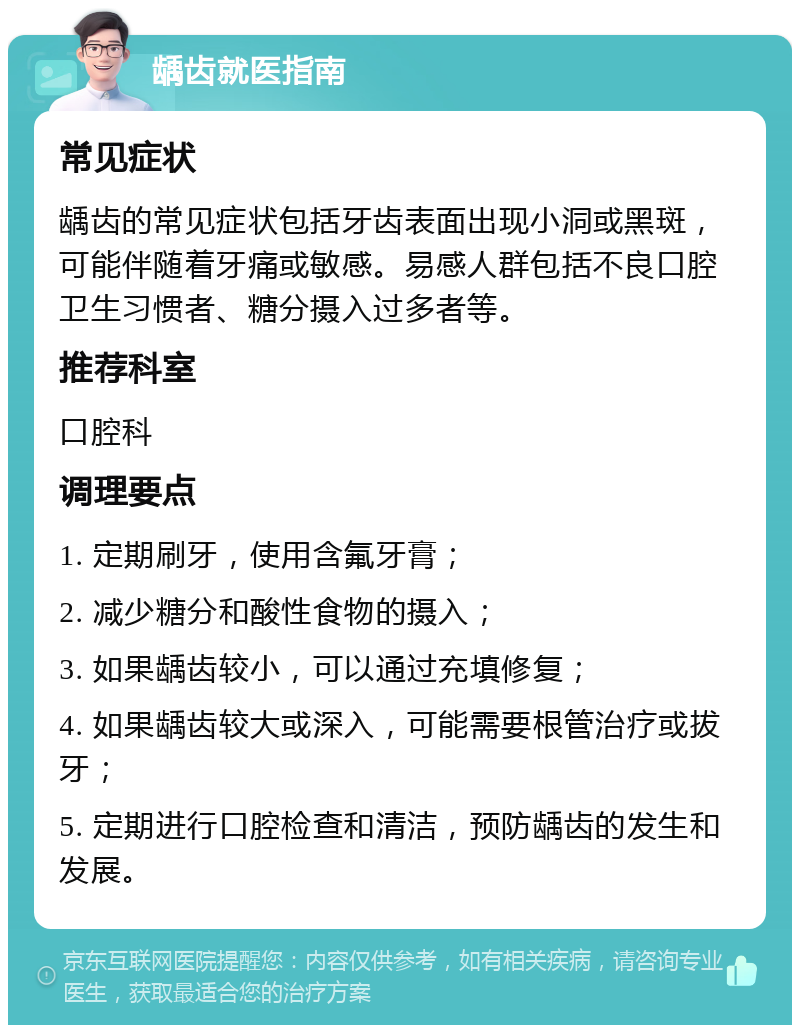 龋齿就医指南

常见症状

龋齿的常见症状包括牙齿表面出现小洞或黑斑，可能伴随着牙痛或敏感。易感人群包括不良口腔卫生习惯者、糖分摄入过多者等。

推荐科室

口腔科

调理要点

1. 定期刷牙，使用含氟牙膏；

2. 减少糖分和酸性食物的摄入；

3. 如果龋齿较小，可以通过充填修复；

4. 如果龋齿较大或深入，可能需要根管治疗或拔牙；

5. 定期进行口腔检查和清洁，预防龋齿的发生和发展。

京东互联网医院提醒您：内容仅供参考，如有相关疾病，请咨询专业医生，获取最适合您的治疗方案